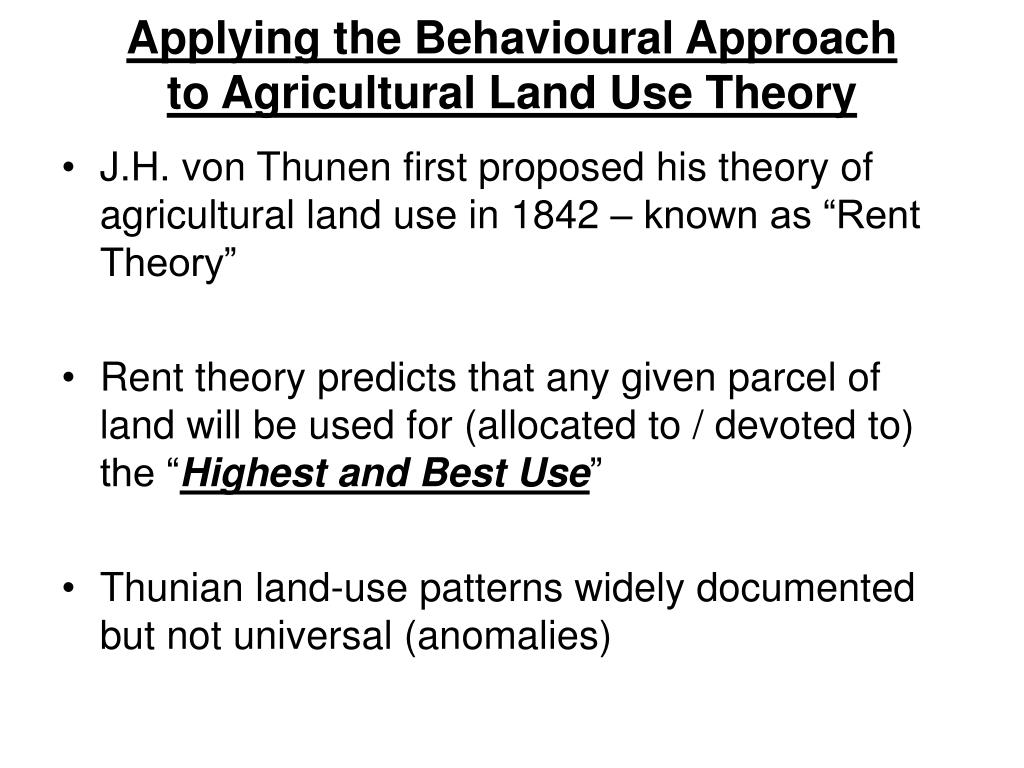 Applying the Behavioural Approach to Agricultural Land Use Theory

• J.H. von Thunen first proposed his theory of agricultural land use in 1842 – known as “Rent Theory”

• Rent theory predicts that any given parcel of land will be used for (allocated to / devoted to) the “Highest and Best Use”

• Thunian land-use patterns widely documented but not universal (anomalies)